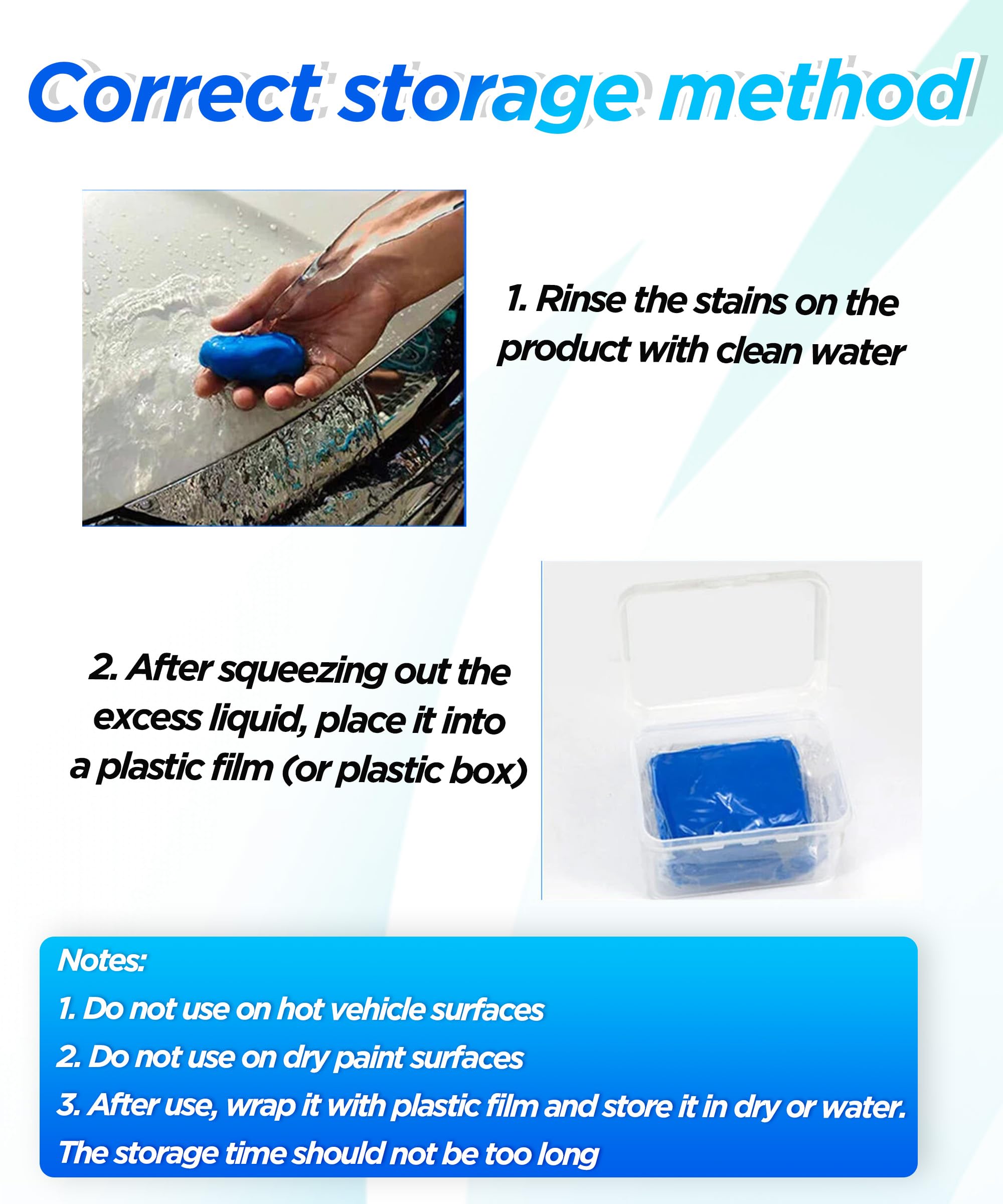 Correct storage method

1. Rinse the stains on the product with clean water

2. After squeezing out the excess liquid, place it into a plastic film (or plastic box)

Notes:
1. Do not use on hot vehicle surfaces
2. Do not use on dry paint surfaces
3. After use, wrap it with plastic film and store it in dry or water. The storage time should not be too long